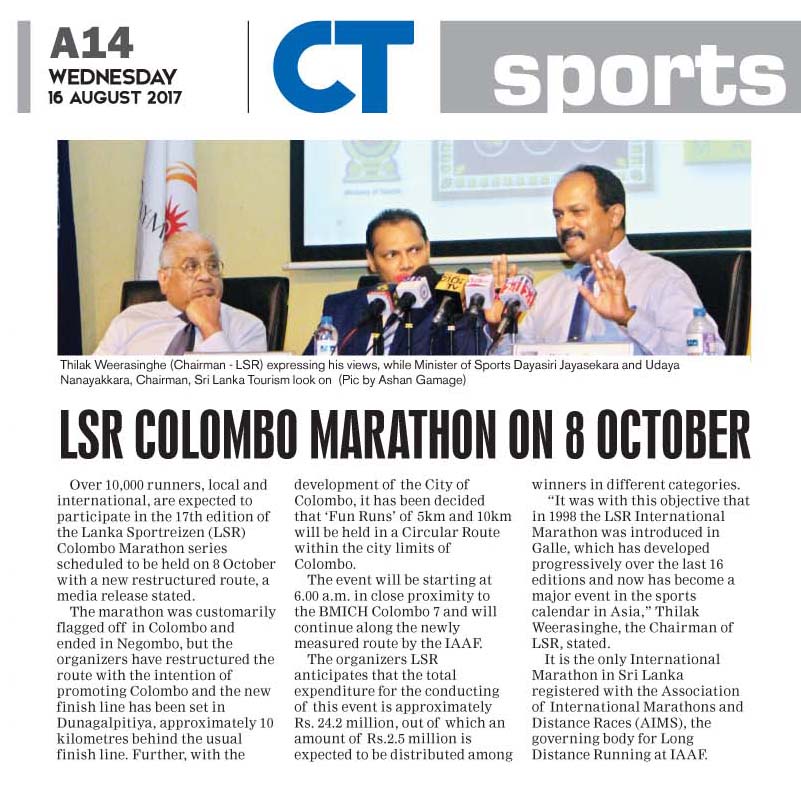 A14
WEDNESDAY
16 AUGUST 2017

CT

sports

Thilak Weerasinghe (Chairman - LSR) expressing his views, while Minister of Sports Dayasiri Jayasekara and Udaya Nanayakkara, Chairman, Sri Lanka Tourism look on (Pic by Ashan Gamage)

LSR COLOMBO MARATHON ON 8 OCTOBER

Over 10,000 runners, local and international, are expected to participate in the 17th edition of the Lanka Sportreizen (LSR) Colombo Marathon series scheduled to be held on 8 October with a new restructured route, a media release stated.

The marathon was customarily flagged off in Colombo and ended in Negombo, but the organizers have restructured the route with the intention of promoting Colombo and the new finish line has been set in Dunagalpitiya, approximately 10 kilometres behind the usual finish line. Further, with the development of the City of Colombo, it has been decided that 'Fun Runs' of 5km and 10km will be held in a Circular Route within the city limits of Colombo.

The event will be starting at 6.00 a.m. in close proximity to the BMICH Colombo 7 and will continue along the newly measured route by the IAAF.

The organizers LSR anticipates that the total expenditure for the conducting of this event is approximately Rs. 24.2 million, out of which an amount of Rs.2.5 million is expected to be distributed among winners in different categories.

"It was with this objective that in 1998 the LSR International Marathon was introduced in Galle, which has developed progressively over the last 16 editions and now has become a major event in the sports calendar in Asia," Thilak Weerasinghe, the Chairman of LSR, stated.

It is the only International Marathon in Sri Lanka registered with the Association of International Marathons and Distance Races (AIMS), the governing body for Long Distance Running at IAAF.